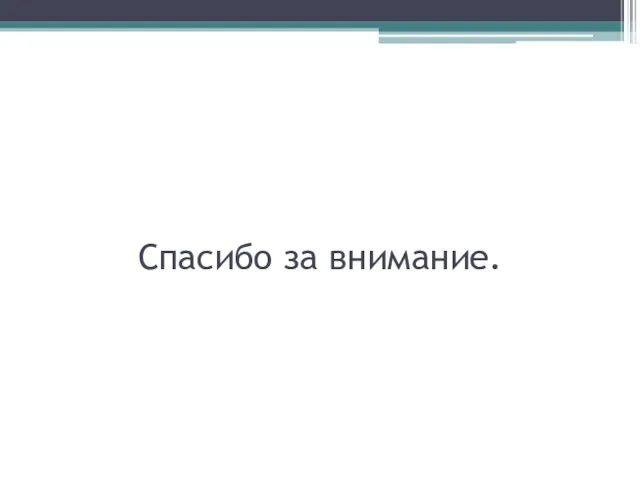 Спасибо за внимание.